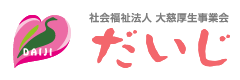 DAIJI

社会福祉法人 大慈厚生事業会

だいじ